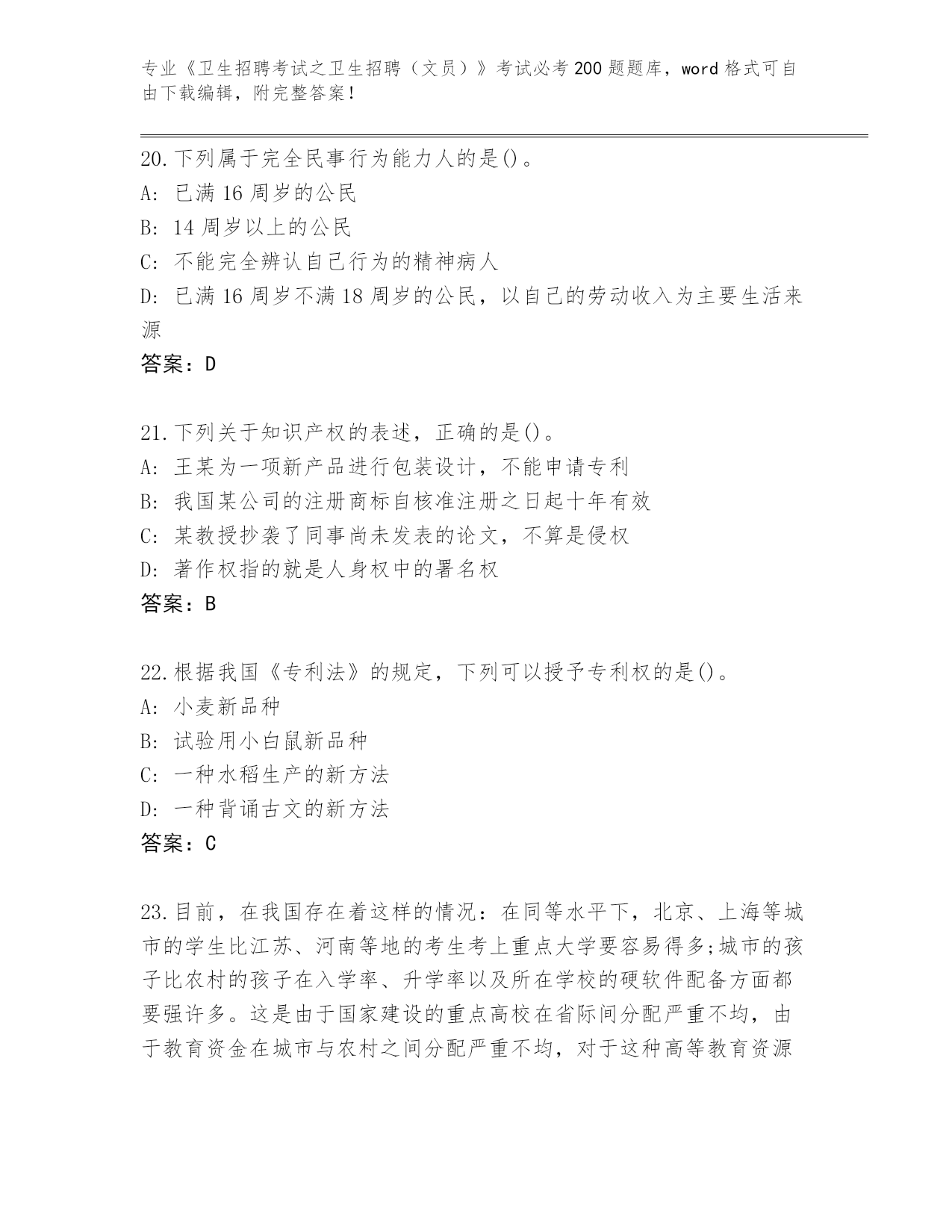 专业《卫生招聘考试之卫生招聘（文员）》考试必考200题题库，word格式可自由下载编辑，附完整答案！

20.下列属于完全民事行为能力人的是()。
A: 已满16周岁的公民
B: 14周岁以上的公民
C: 不能完全辨认自己行为的精神病人
D: 已满16周岁不满18周岁的公民，以自己的劳动收入为主要生活来源
答案：D

21.下列关于知识产权的表述，正确的是()。
A: 王某为一项新产品进行包装设计，不能申请专利
B: 我国某公司的注册商标自核准注册之日起十年有效
C: 某教授抄袭了同事尚未发表的论文，不算是侵权
D: 著作权指的就是人身权中的署名权
答案：B

22.根据我国《专利法》的规定，下列可以授予专利权的是()。
A: 小麦新品种
B: 试验用小白鼠新品种
C: 一种水稻生产的新方法
D: 一种背诵古文的新方法
答案：C

23.目前，在我国存在着这样的情况：在同等水平下，北京、上海等城市的学生比江苏、河南等地的考生考上重点大学要容易得多;城市的孩子比农村的孩子在入学率、升学率以及所在学校的硬软件配备方面都要强许多。这是由于国家建设的重点高校在省际间分配严重不均，由于教育资金在城市与农村之间分配严重不均，对于这种高等教育资源